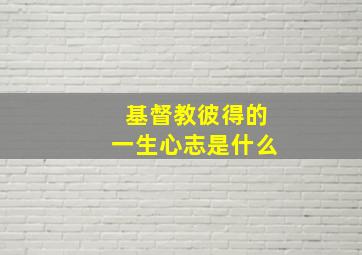 基督教彼得的
一生心志是什么